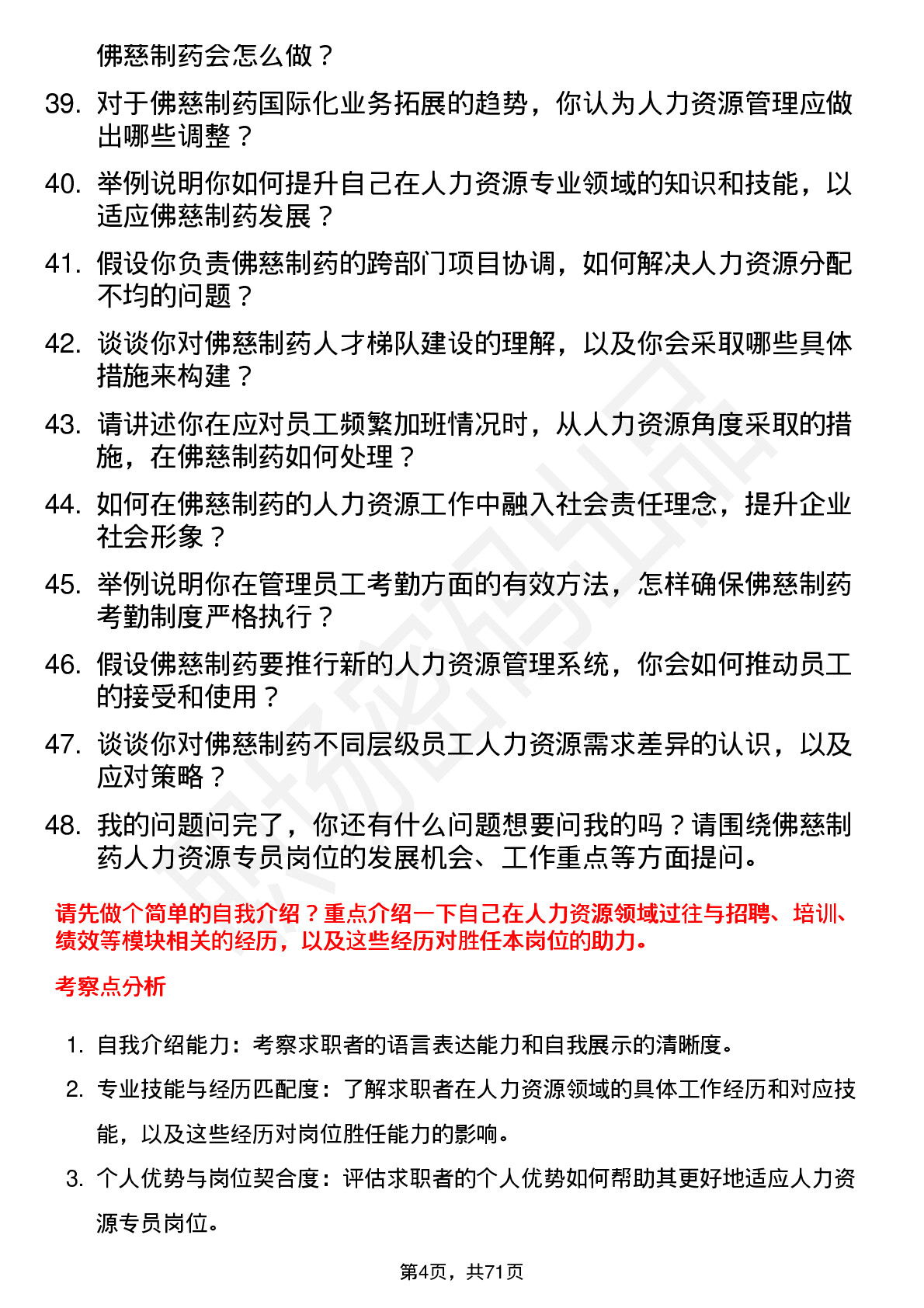 佛慈制药会怎么做？

39. 对于佛慈制药国际化业务拓展的趋势，你认为人力资源管理应做出哪些调整？

40. 举例说明你如何提升自己在人力资源专业领域的知识和技能，以适应佛慈制药发展？

41. 假设你负责佛慈制药的跨部门项目协调，如何解决人力资源分配不均的问题？

42. 谈谈你对佛慈制药人才梯队建设的理解，以及你会采取哪些具体措施来构建？

43. 请讲述你在应对员工频繁加班情况时，从人力资源角度采取的措施，在佛慈制药如何处理？

44. 如何在佛慈制药的人力资源工作中融入社会责任理念，提升企业社会形象？

45. 举例说明你在管理员工考勤方面的有效方法，怎样确保佛慈制药考勤制度严格执行？

46. 假设佛慈制药要推行新的人力资源管理系统，你会如何推动员工的接受和使用？

47. 谈谈你对佛慈制药不同层级员工人力资源需求差异的认识，以及应对策略？

48. 我的问题问完了，你还有什么问题想要问我的吗？请围绕佛慈制药人力资源专员岗位的发展机会、工作重点等方面提问。

请先做个简单的自我介绍？重点介绍一下自己在人力资源领域过往与招聘、培训、绩效等模块相关的经历，以及这些经历对胜任本岗位的助力。

考察点分析

1. 自我介绍能力：考察求职者的语言表达能力和自我展示的清晰度。

2. 专业技能与经历匹配度：了解求职者在人力资源领域的具体工作经历和对应技能，以及这些经历对岗位胜任能力的影响。

3. 个人优势与岗位契合度：评估求职者的个人优势如何帮助其更好地适应人力资源专员岗位。

第4页，共71页